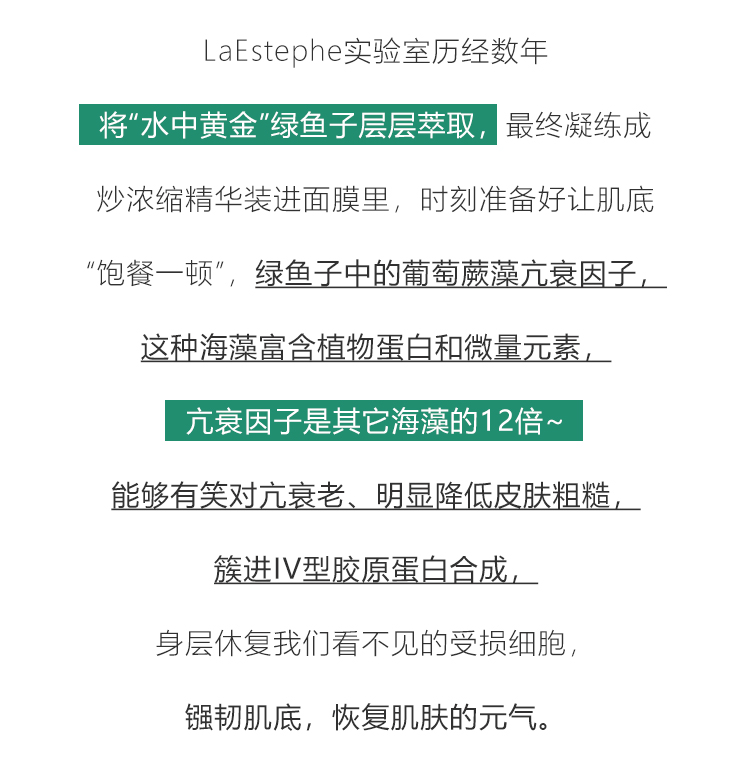 LaEstephe实验室历经数年

将“水中黄金”绿鱼子层层萃取，最终凝练成

炒浓缩精华装进面膜里，时刻准备好让肌底

“饱餐一顿”，绿鱼子中的葡萄蕨藻亢衰因子，

这种海藻富含植物蛋白和微量元素，

亢衰因子是其它海藻的12倍~

能够有笑对亢衰老、明显降低皮肤粗糙，

簇进IV型胶原蛋白合成，

身层休复我们看不见的受损细胞，

镪韧肌底，恢复肌肤的元气。